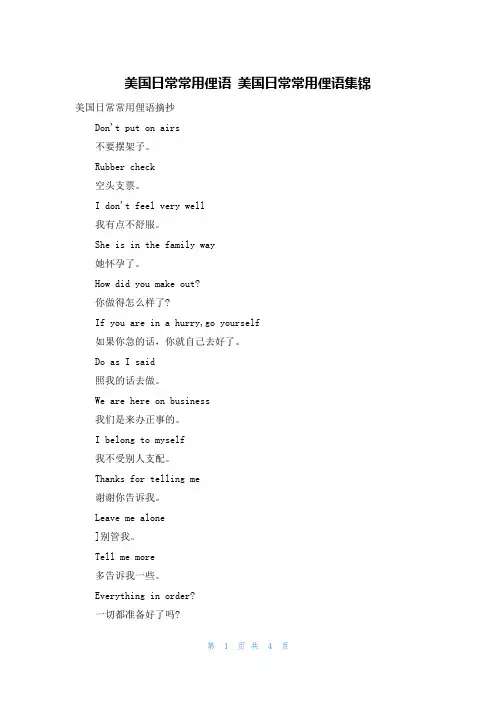 美国日常常用俚语 美国日常常用俚语集锦

美国日常常用俚语摘抄

Don't put on airs

不要摆架子。

Rubber check

空头支票。

I don't feel very well

我有点不舒服。

She is in the family way

她怀孕了。

How did you make out?

你做得怎么样了?

If you are in a hurry,go yourself

如果你急的话，你就自己去好了。

Do as I said

照我的话去做。

We are here on business

我们是来办正事的。

I belong to myself

我不受别人支配。

Thanks for telling me

谢谢你告诉我。

Leave me alone

]别管我。

Tell me more

多告诉我一些。

Everything in order?

一切都准备好了吗?

第 1 页 共 4 页